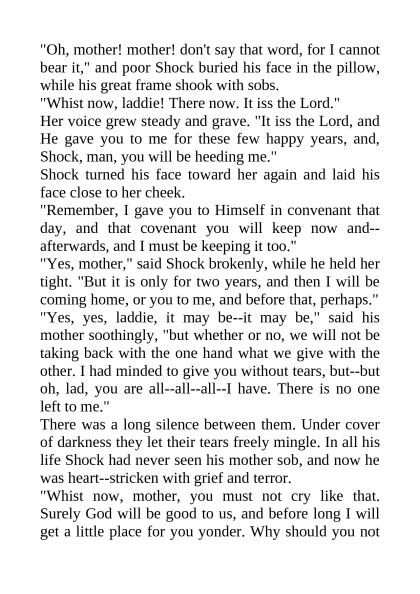 "Oh, mother! mother! don't say that word, for I cannot bear it," and poor Shock buried his face in the pillow, while his great frame shook with sobs.

"Whist now, laddie! There now. It iss the Lord."

Her voice grew steady and grave. "It iss the Lord, and He gave you to me for these few happy years, and, Shock, man, you will be heeding me."

Shock turned his face toward her again and laid his face close to her cheek.

"Remember, I gave you to Himself in convenant that day, and that covenant you will keep now and--afterwards, and I must be keeping it too."

"Yes, mother," said Shock brokenly, while he held her tight. "But it is only for two years, and then I will be coming home, or you to me, and before that, perhaps."

"Yes, yes, laddie, it may be--it may be," said his mother soothingly, "but whether or no, we will not be taking back with the one hand what we give with the other. I had minded to give you without tears, but--but oh, lad, you are all--all--all--I have. There is no one left to me."

There was a long silence between them. Under cover of darkness they let their tears freely mingle. In all his life Shock had never seen his mother sob, and now he was heart--stricken with grief and terror.

"Whist now, mother, you must not cry like that. Surely God will be good to us, and before long I will get a little place for you yonder. Why should you not